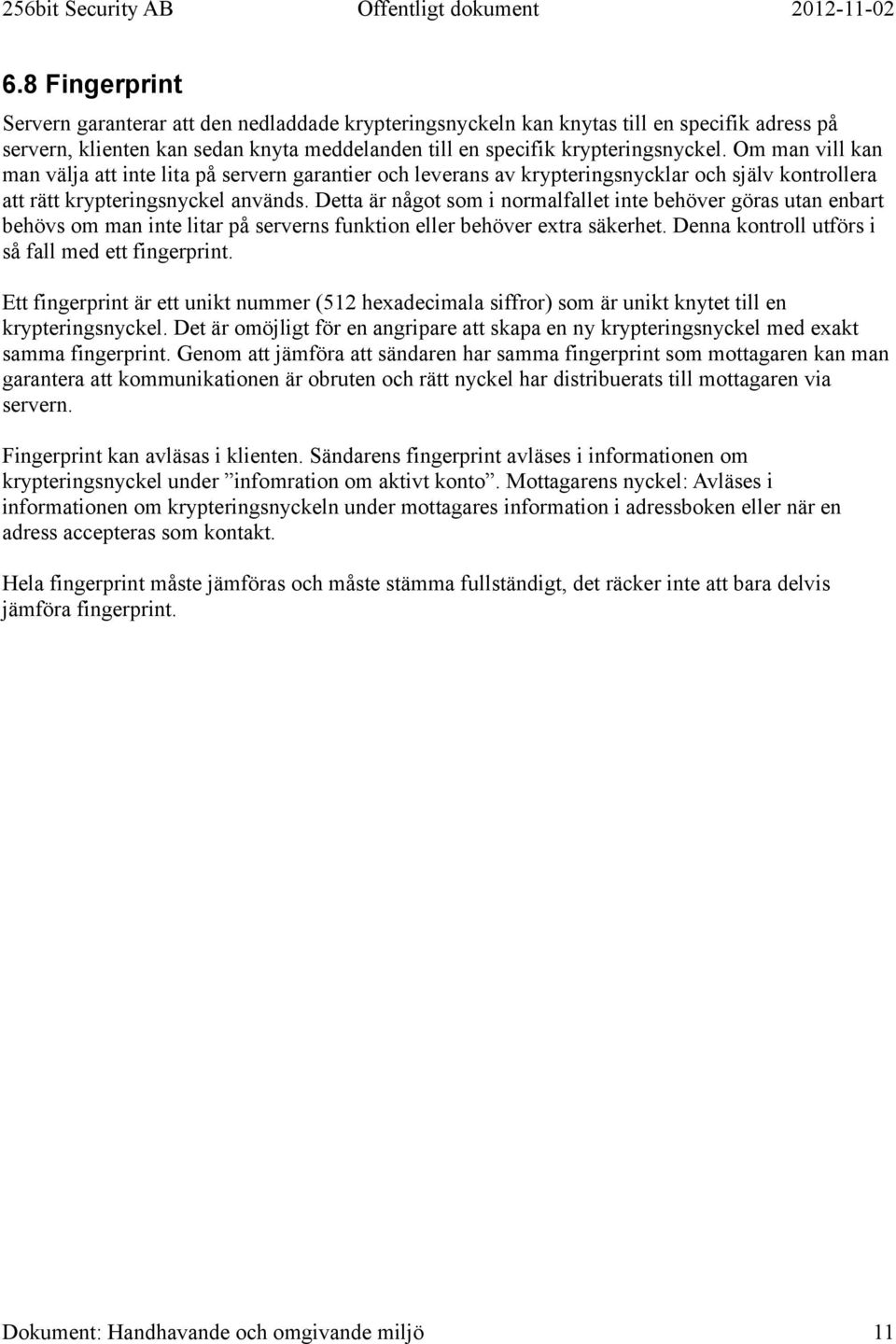 256bit Security AB Offentligt dokument 2012-11-02

6.8 Fingerprint

Servern garanterar att den nedladdade krypteringsnyckeln kan knytas till en specifik adress på servern, klienten kan sedan knyta meddelanden till en specifik krypteringsnyckel. Om man vill kan man välja att inte lita på servern garantier och leverans av krypteringsnycklar och själv kontrollera att rätt krypteringsnyckel används. Detta är något som i normalfallet inte behöver göras utan enbart behövs om man inte litar på serverns funktion eller behöver extra säkerhet. Denna kontroll utförs i så fall med ett fingerprint.

Ett fingerprint är ett unikt nummer (512 hexadecimala siffror) som är unikt knytet till en krypteringsnyckel. Det är omöjligt för en angripare att skapa en ny krypteringsnyckel med exakt samma fingerprint. Genom att jämföra att sändaren har samma fingerprint som mottagaren kan man garantera att kommunikationen är obruten och rätt nyckel har distribuerats till mottagaren via servern.

Fingerprint kan avläsas i klienten. Sändarens fingerprint avläses i informationen om krypteringsnyckel under ”infomration om aktivt konto”. Mottagarens nyckel: Avläses i informationen om krypteringsnyckeln under mottagares information i adressboken eller när en adress accepteras som kontakt.

Hela fingerprint måste jämföras och måste stämma fullständigt, det räcker inte att bara delvis jämföra fingerprint.

Dokument: Handhavande och omgivande miljö 11